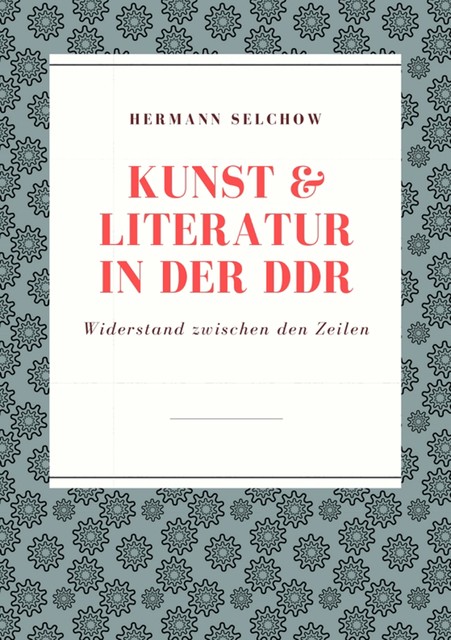 HERMANN SELCHOW

KUNST & LITERATUR IN DER DDR

Widerstand zwischen den Zeilen